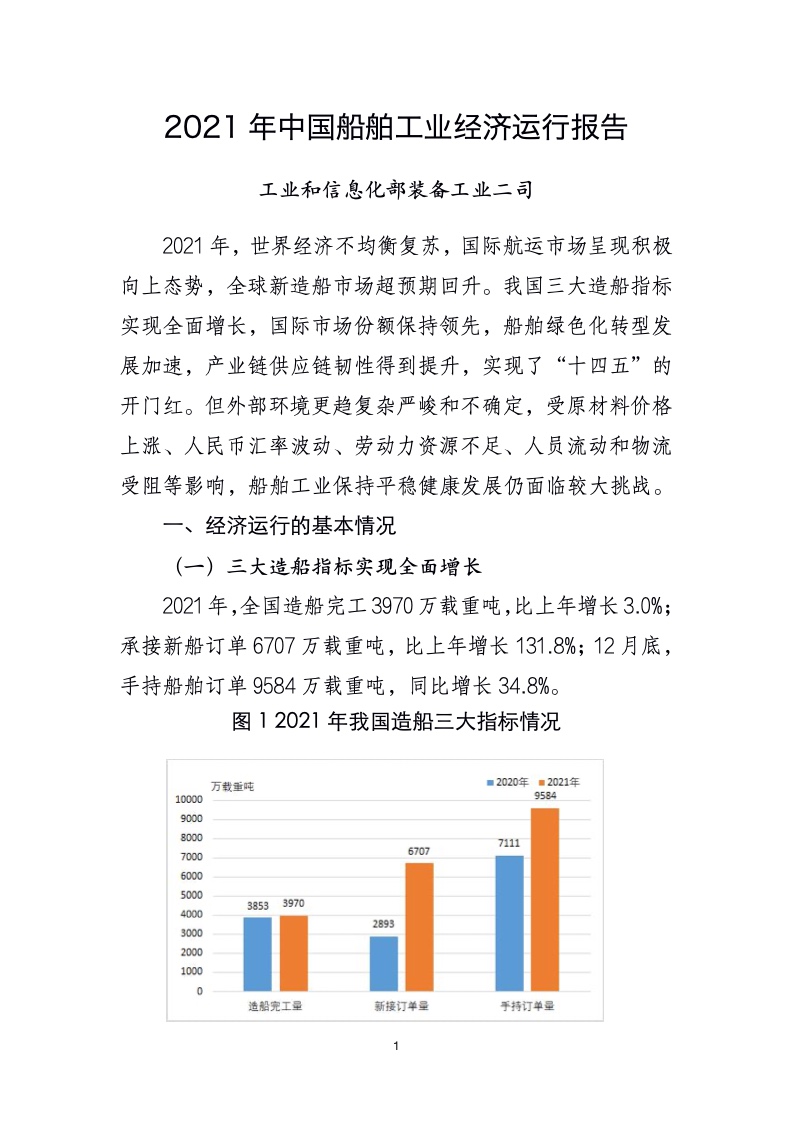 2021 年中国船舶工业经济运行报告

工业和信息化部装备工业二司

2021 年，世界经济不均衡复苏，国际航运市场呈现积极向上态势，全球新造船市场超预期回升。我国三大造船指标实现全面增长，国际市场份额保持领先，船舶绿色化转型发展加速，产业链供应链韧性得到提升，实现了“十四五”的开门红。但外部环境更趋复杂严峻和不确定，受原材料价格上涨、人民币汇率波动、劳动力资源不足、人员流动和物流受阻等影响，船舶工业保持平稳健康发展仍面临较大挑战。

一、经济运行的基本情况

（一）三大造船指标实现全面增长

2021 年，全国造船完工 3970 万载重吨，比上年增长 3.0%；承接新船订单 6707 万载重吨，比上年增长 131.8%；12 月底，手持船舶订单 9584 万载重吨，同比增长 34.8%。

图 1 2021 年我国造船三大指标情况

万载重吨
2020年 2021年
10000
9000
8000
7000
6000
5000
4000
3000
2000
1000
0
3853 3970
2893 6707
7111 9584
造船完工量 新接订单量 手持订单量

1